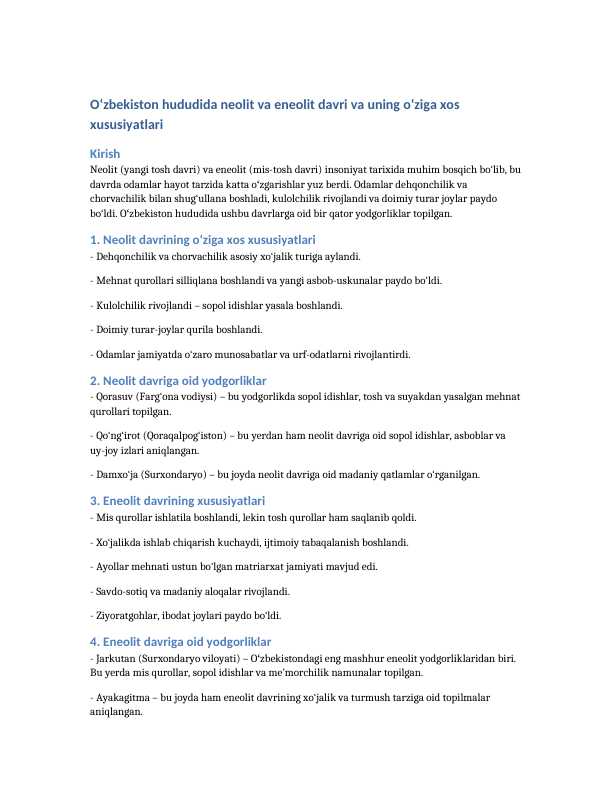 O'zbekiston hududida neolit va eneolit davri va uning o'ziga xos xususiyatlari

Kirish

Neolit (yangi tosh davri) va eneolit (mis-tosh davri) insoniyat tarixida muhim bosqich bo'lib, bu davrda odamlar hayot tarzida katta o'zgarishlar yuz berdi. Odamlar dehqonchilik va chorvachilik bilan shug'ullana boshladi, kulolchilik rivojlandi va doimiy turar joylar paydo bo'ldi. O'zbekiston hududida ushbu davrlarga oid bir qator yodgorliklar topilgan.

1. Neolit davrining o'ziga xos xususiyatlari

- Dehqonchilik va chorvachilik asosiy xo'jalik turiga aylandi.

- Mehnat qurollari silliqlana boshlandi va yangi asbob-uskunalar paydo bo'ldi.

- Kulolchilik rivojlandi – sopol idishlar yasala boshlandi.

- Doimiy turar-joylar qurila boshlandi.

- Odamlar jamiyatda o'zaro munosabatlar va urf-odatlarni rivojlantirdi.

2. Neolit davriga oid yodgorliklar

- Qorasuv (Farg'ona vodiysi) – bu yodgorlikda sopol idishlar, tosh va suyakdan yasalgan mehnat qurollari topilgan.

- Qo'ng'irot (Qoraqalpog'iston) – bu yerdan ham neolit davriga oid sopol idishlar, asboblar va uy-joy izlari aniqlangan.

- Damxo'ja (Surxondaryo) – bu joyda neolit davriga oid madaniy qatlamlar o'rganilgan.

3. Eneolit davrining xususiyatlari

- Mis qurollar ishlatila boshlandi, lekin tosh qurollar ham saqlanib qoldi.

- Xo'jalikda ishlab chiqarish kuchaydi, ijtimoiy tabaqalanish boshlandi.

- Ayollar mehnati ustun bo'lgan matriarxat jamiyati mavjud edi.

- Savdo-sotiq va madaniy aloqalar rivojlandi.

- Ziyoratgohlar, ibodat joylari paydo bo'ldi.

4. Eneolit davriga oid yodgorliklar

- Jarkutan (Surxondaryo viloyati) – O'zbekistondagi eng mashhur eneolit yodgorliklaridan biri. Bu yerda mis qurollar, sopol idishlar va me'morchilik namunalar topilgan.

- Ayakagitma – bu joyda ham eneolit davrining xo'jalik va turmush tarziga oid topilmalar aniqlangan.